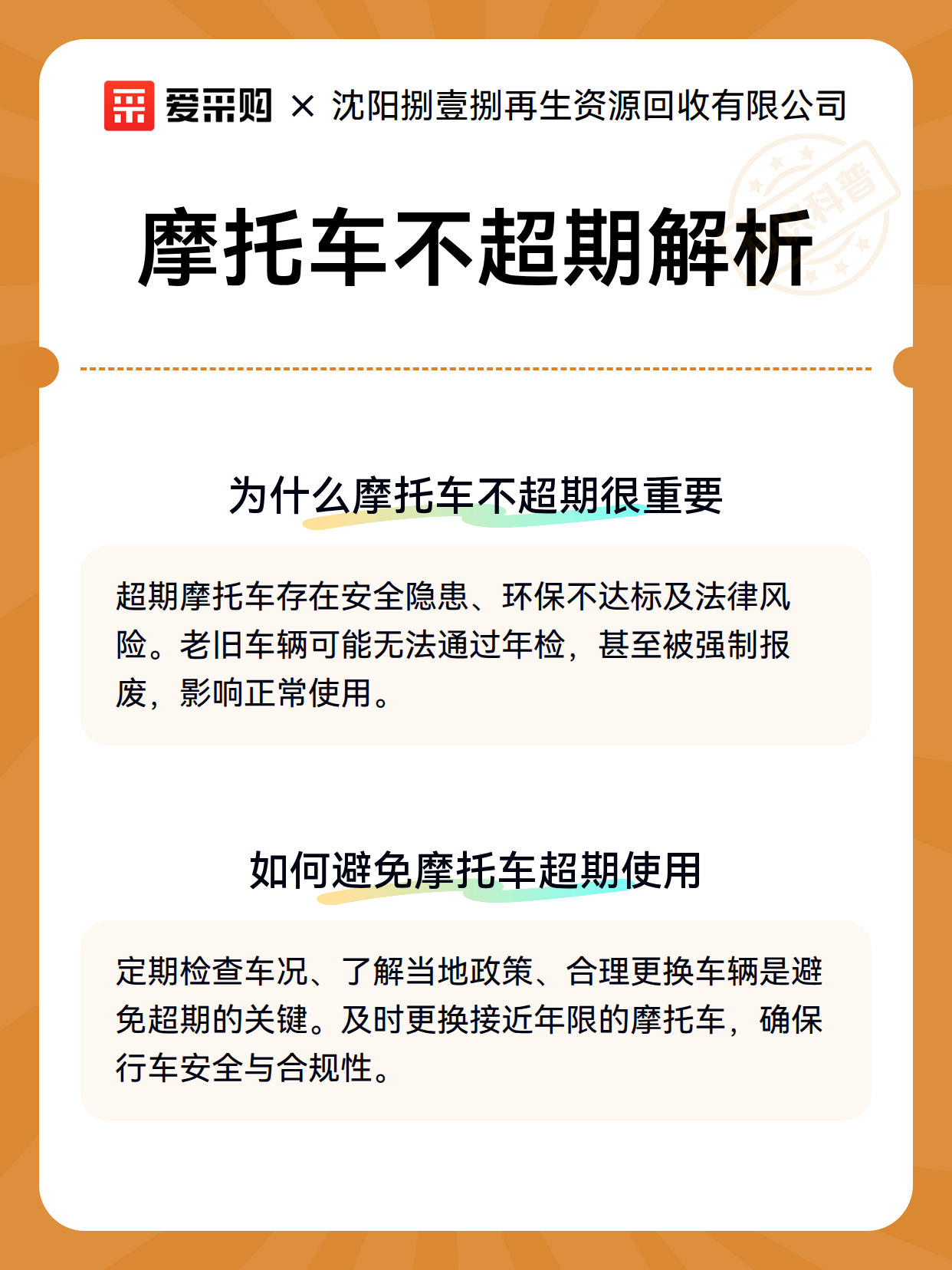 爱采购 × 沈阳捌壹捌再生资源回收有限公司

科普

摩托车不超期解析

为什么摩托车不超期很重要

超期摩托车存在安全隐患、环保不达标及法律风险。老旧车辆可能无法通过年检，甚至被强制报废，影响正常使用。

如何避免摩托车超期使用

定期检查车况、了解当地政策、合理更换车辆是避免超期的关键。及时更换接近年限的摩托车，确保行车安全与合规性。